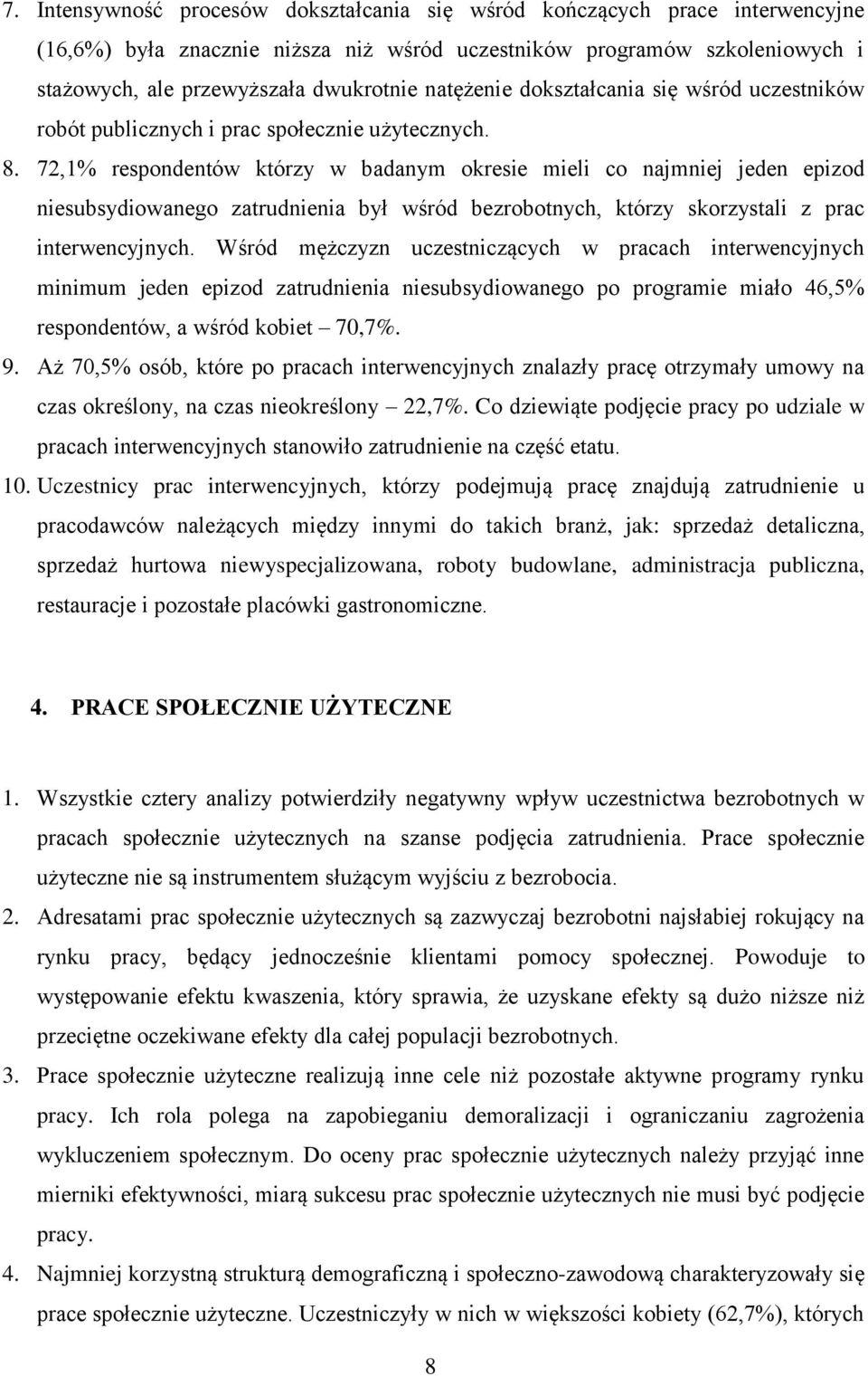 7. Intensywność procesów dokształcania się wśród kończących prace interwencyjne (16,6%) była znacznie niższa niż wśród uczestników programów szkoleniowych i stażowych, ale przewyższała dwukrotnie natężenie dokształcania się wśród uczestników robót publicznych i prac społecznie użytecznych.

8. 72,1% respondentów którzy w badanym okresie mieli co najmniej jeden epizod niesubsydiowanego zatrudnienia był wśród bezrobotnych, którzy skorzystali z prac interwencyjnych. Wśród mężczyzn uczestniczących w pracach interwencyjnych minimum jeden epizod zatrudnienia niesubsydiowanego po programie miało 46,5% respondentów, a wśród kobiet – 70,7%.

9. Aż 70,5% osób, które po pracach interwencyjnych znalazły pracę otrzymały umowy na czas określony, na czas nieokreślony – 22,7%. Co dziewiąte podjęcie pracy po udziale w pracach interwencyjnych stanowiło zatrudnienie na część etatu.

10. Uczestnicy prac interwencyjnych, którzy podejmują pracę znajdują zatrudnienie u pracodawców należących między innymi do takich branż, jak: sprzedaż detaliczna, sprzedaż hurtowa niewyspecjalizowana, roboty budowlane, administracja publiczna, restauracje i pozostałe placówki gastronomiczne.

4. PRACE SPOŁECZNIE UŻYTECZNE

1. Wszystkie cztery analizy potwierdziły negatywny wpływ uczestnictwa bezrobotnych w pracach społecznie użytecznych na szanse podjęcia zatrudnienia. Prace społecznie użyteczne nie są instrumentem służącym wyjściu z bezrobocia.

2. Adresatami prac społecznie użytecznych są zazwyczaj bezrobotni najsłabiej rokujący na rynku pracy, będący jednocześnie klientami pomocy społecznej. Powoduje to występowanie efektu kwaszenia, który sprawia, że uzyskane efekty są dużo niższe niż przeciętne oczekiwane efekty dla całej populacji bezrobotnych.

3. Prace społecznie użyteczne realizują inne cele niż pozostałe aktywne programy rynku pracy. Ich rola polega na zapobieganiu demoralizacji i ograniczaniu zagrożenia wykluczeniem społecznym. Do oceny prac społecznie użytecznych należy przyjąć inne mierniki efektywności, miarą sukcesu prac społecznie użytecznych nie musi być podjęcie pracy.

4. Najmniej korzystną strukturą demograficzną i społeczno-zawodową charakteryzowały się prace społecznie użyteczne. Uczestniczyły w nich w większości kobiety (62,7%), których

8